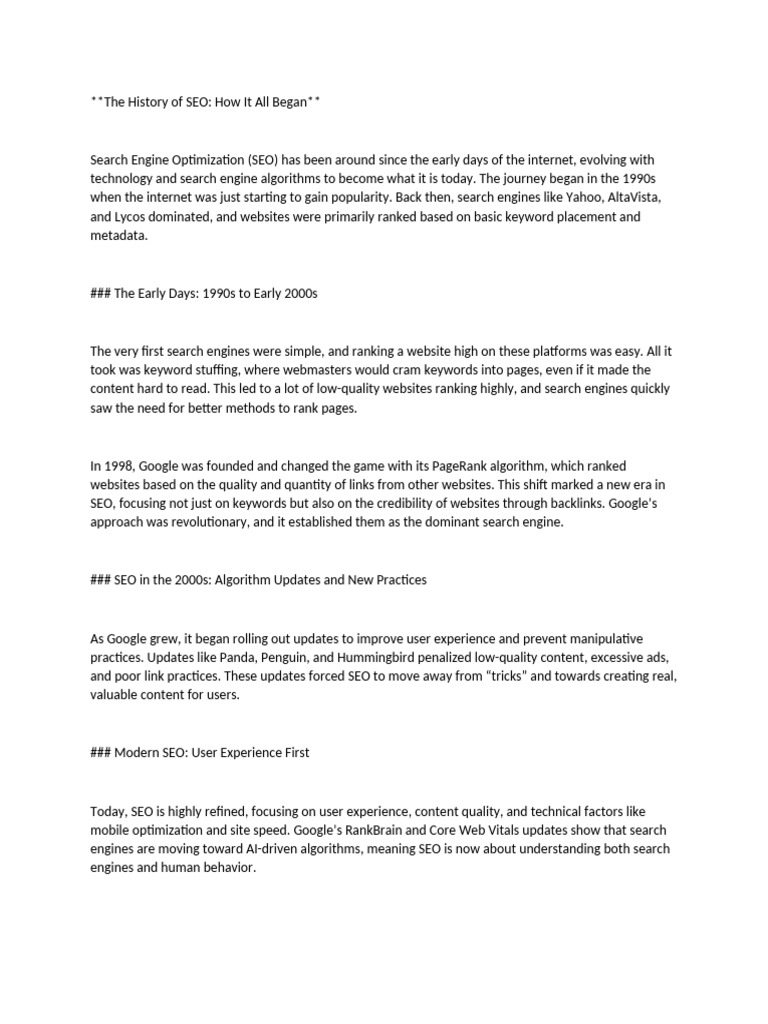 **The History of SEO: How It All Began**

Search Engine Optimization (SEO) has been around since the early days of the internet, evolving with technology and search engine algorithms to become what it is today. The journey began in the 1990s when the internet was just starting to gain popularity. Back then, search engines like Yahoo, AltaVista, and Lycos dominated, and websites were primarily ranked based on basic keyword placement and metadata.

### The Early Days: 1990s to Early 2000s

The very first search engines were simple, and ranking a website high on these platforms was easy. All it took was keyword stuffing, where webmasters would cram keywords into pages, even if it made the content hard to read. This led to a lot of low-quality websites ranking highly, and search engines quickly saw the need for better methods to rank pages.

In 1998, Google was founded and changed the game with its PageRank algorithm, which ranked websites based on the quality and quantity of links from other websites. This shift marked a new era in SEO, focusing not just on keywords but also on the credibility of websites through backlinks. Google's approach was revolutionary, and it established them as the dominant search engine.

### SEO in the 2000s: Algorithm Updates and New Practices

As Google grew, it began rolling out updates to improve user experience and prevent manipulative practices. Updates like Panda, Penguin, and Hummingbird penalized low-quality content, excessive ads, and poor link practices. These updates forced SEO to move away from "tricks" and towards creating real, valuable content for users.

### Modern SEO: User Experience First

Today, SEO is highly refined, focusing on user experience, content quality, and technical factors like mobile optimization and site speed. Google's RankBrain and Core Web Vitals updates show that search engines are moving toward AI-driven algorithms, meaning SEO is now about understanding both search engines and human behavior.